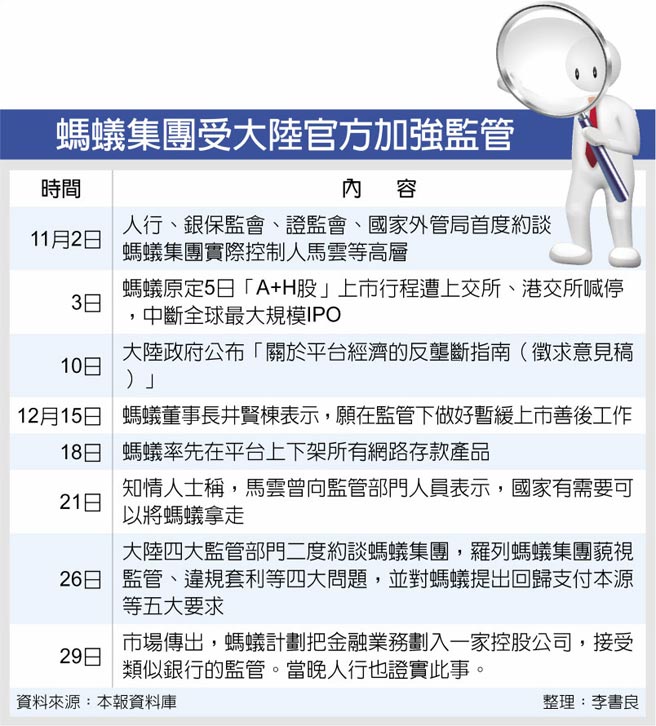 螞蟻集團受大陸官方加強監管

| 時間 | 內　容 |
|---|---|
| 11月2日 | 人行、銀保監會、證監會、國家外管局首度約談螞蟻集團實際控制人馬雲等高層 |
| 3日 | 螞蟻原定5日「A+H股」上市行程遭上交所、港交所喊停，中斷全球最大規模IPO |
| 10日 | 大陸政府公布「關於平台經濟的反壟斷指南（徵求意見稿）」 |
| 12月15日 | 螞蟻董事長井賢棟表示，願在監管下做好暫緩上市善後工作 |
| 18日 | 螞蟻率先在平台上下架所有網路存款產品 |
| 21日 | 知情人士稱，馬雲曾向監管部門人員表示，國家有需要可以將螞蟻拿走 |
| 26日 | 大陸四大監管部門二度約談螞蟻集團，羅列螞蟻集團藐視監管、違規套利等四大問題，並對螞蟻提出回歸支付本源等五大要求 |
| 29日 | 市場傳出，螞蟻計劃把金融業務劃入一家控股公司，接受類似銀行的監管。當晚人行也證實此事。 |

資料來源：本報資料庫　　整理：李書良